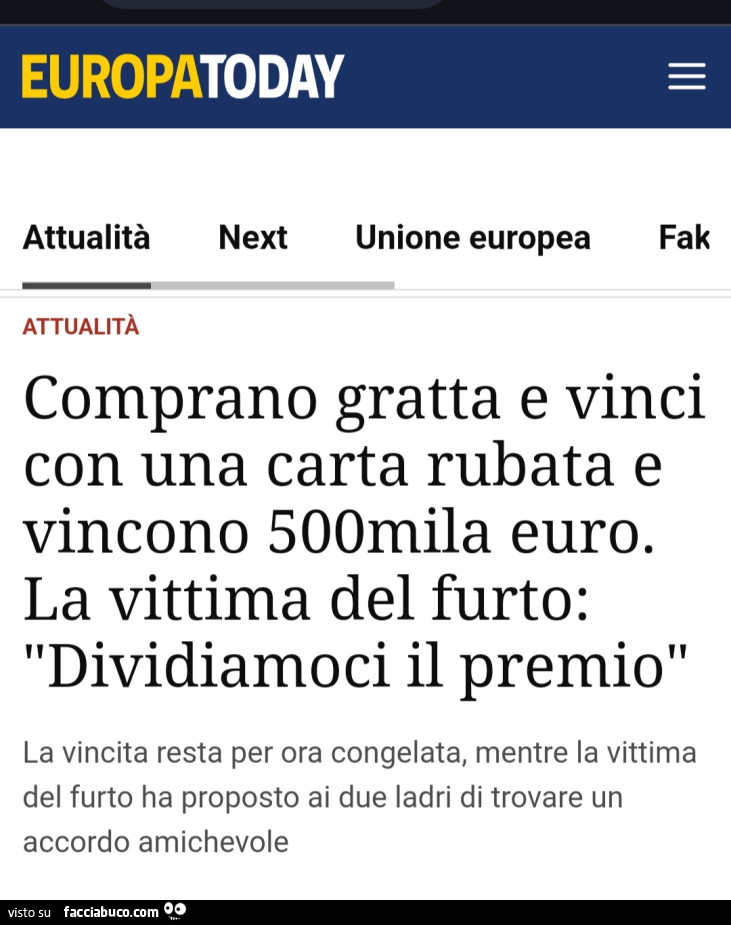 EUROPATODAY

Attualità Next Unione europea Fak

ATTUALITÀ

Comprano gratta e vinci con una carta rubata e vincono 500mila euro. La vittima del furto: "Dividiamoci il premio"

La vincita resta per ora congelata, mentre la vittima del furto ha proposto ai due ladri di trovare un accordo amichevole

visto su facciabuco.com